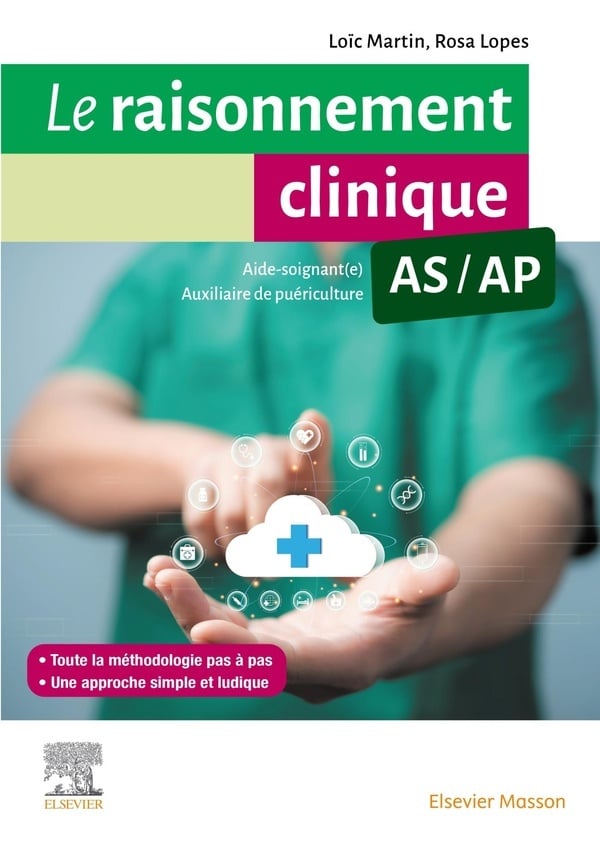 Loïc Martin, Rosa Lopes

Le raisonnement clinique

Aide-soignant(e)
Auxiliaire de puériculture

AS / AP

• Toute la méthodologie pas à pas
• Une approche simple et ludique

ELSEVIER

Elsevier Masson